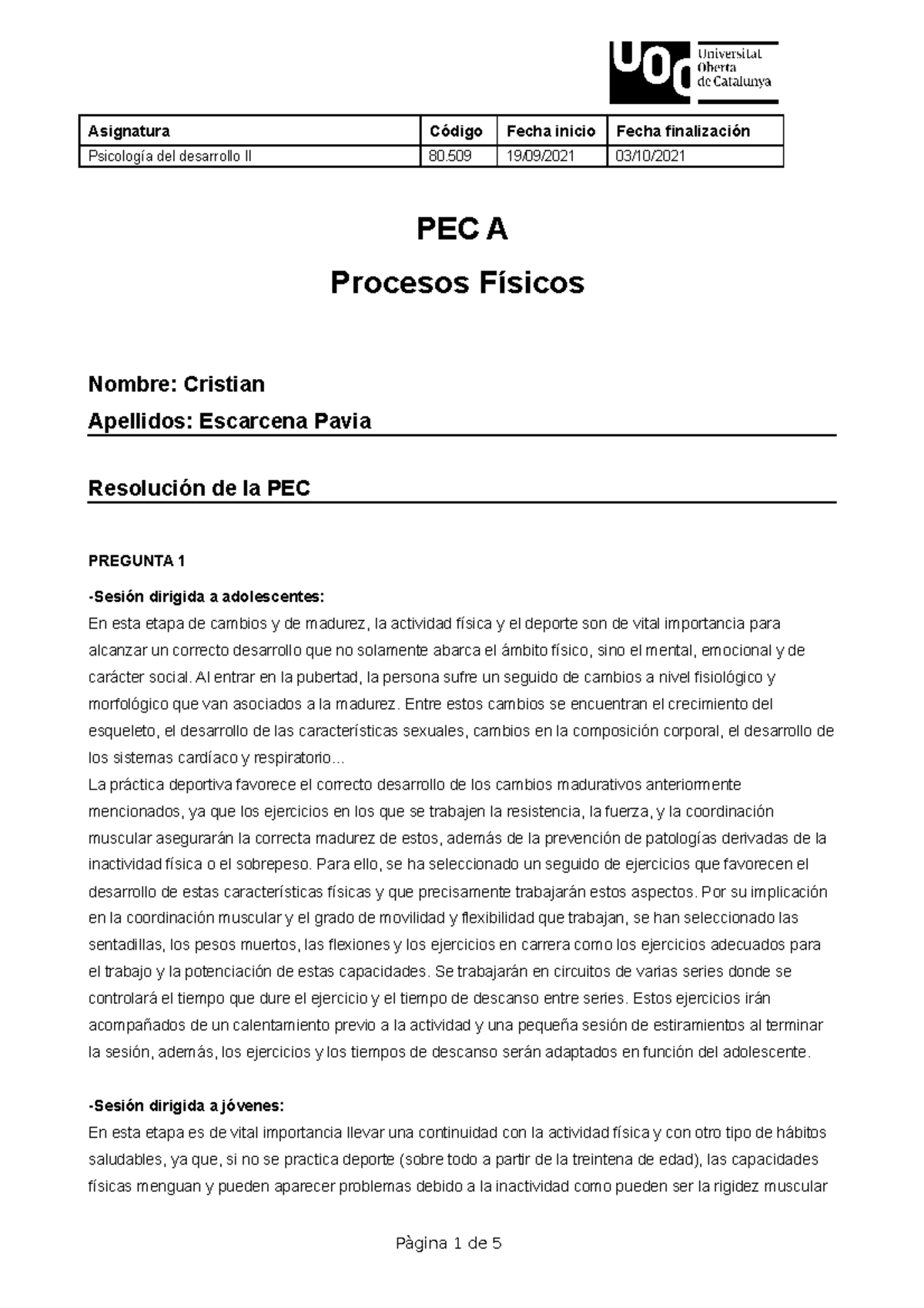 UOC Universitat Oberta de Catalunya

| Asignatura | Código | Fecha inicio | Fecha finalización |
|---|---|---|---|
| Psicología del desarrollo II | 80.509 | 19/09/2021 | 03/10/2021 |

PEC A

Procesos Físicos

Nombre: Cristian

Apellidos: Escarcena Pavia

Resolución de la PEC

PREGUNTA 1

-Sesión dirigida a adolescentes:
En esta etapa de cambios y de madurez, la actividad física y el deporte son de vital importancia para alcanzar un correcto desarrollo que no solamente abarca el ámbito físico, sino el mental, emocional y de carácter social. Al entrar en la pubertad, la persona sufre un seguido de cambios a nivel fisiológico y morfológico que van asociados a la madurez. Entre estos cambios se encuentran el crecimiento del esqueleto, el desarrollo de las características sexuales, cambios en la composición corporal, el desarrollo de los sistemas cardíaco y respiratorio...
La práctica deportiva favorece el correcto desarrollo de los cambios madurativos anteriormente mencionados, ya que los ejercicios en los que se trabajen la resistencia, la fuerza, y la coordinación muscular asegurarán la correcta madurez de estos, además de la prevención de patologías derivadas de la inactividad física o el sobrepeso. Para ello, se ha seleccionado un seguido de ejercicios que favorecen el desarrollo de estas características físicas y que precisamente trabajarán estos aspectos. Por su implicación en la coordinación muscular y el grado de movilidad y flexibilidad que trabajan, se han seleccionado las sentadillas, los pesos muertos, las flexiones y los ejercicios en carrera como los ejercicios adecuados para el trabajo y la potenciación de estas capacidades. Se trabajarán en circuitos de varias series donde se controlará el tiempo que dure el ejercicio y el tiempo de descanso entre series. Estos ejercicios irán acompañados de un calentamiento previo a la actividad y una pequeña sesión de estiramientos al terminar la sesión, además, los ejercicios y los tiempos de descanso serán adaptados en función del adolescente.

-Sesión dirigida a jóvenes:
En esta etapa es de vital importancia llevar una continuidad con la actividad física y con otro tipo de hábitos saludables, ya que, si no se practica deporte (sobre todo a partir de la treintena de edad), las capacidades físicas menguan y pueden aparecer problemas debido a la inactividad como pueden ser la rigidez muscular

Pàgina 1 de 5